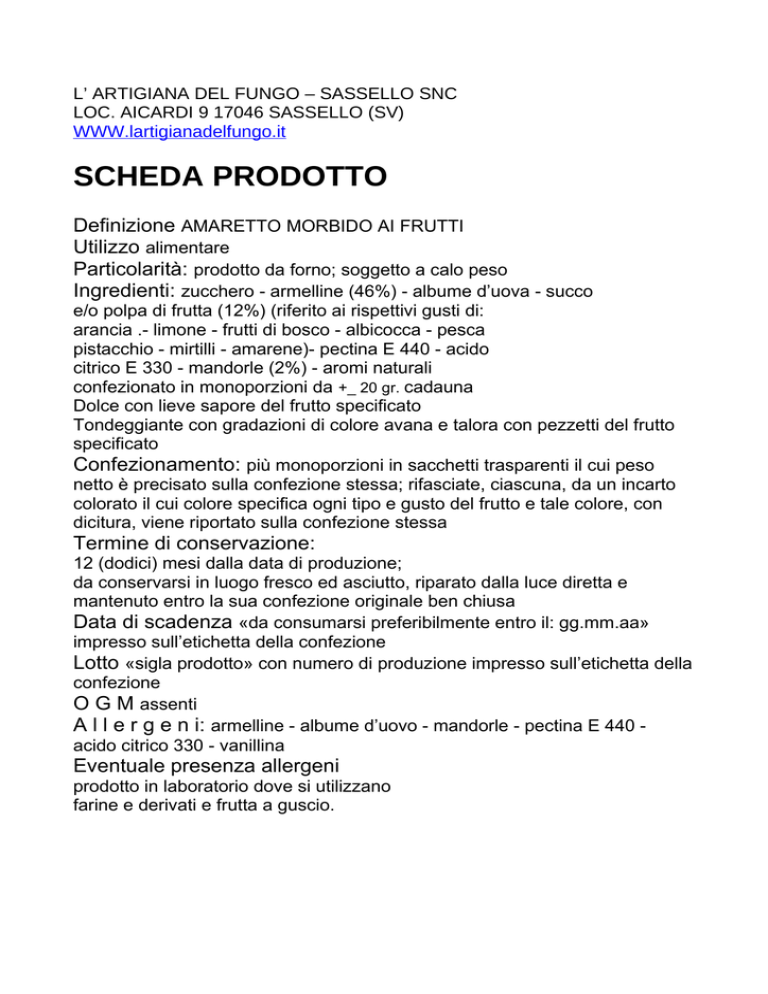 L' ARTIGIANA DEL FUNGO – SASSELLO SNC
LOC. AICARDI 9 17046 SASSELLO (SV)
WWW.lartigianadelfungo.it

SCHEDA PRODOTTO

Definizione AMARETTO MORBIDO AI FRUTTI
Utilizzo alimentare
Particolarità: prodotto da forno; soggetto a calo peso
Ingredienti: zucchero - armelline (46%) - albume d'uova - succo e/o polpa di frutta (12%) (riferito ai rispettivi gusti di: arancia .- limone - frutti di bosco - albicocca - pesca pistacchio - mirtilli - amarene)- pectina E 440 - acido citrico E 330 - mandorle (2%) - aromi naturali
confezionato in monoporzioni da +_ 20 gr. cadauna
Dolce con lieve sapore del frutto specificato
Tondeggiante con gradazioni di colore avana e talora con pezzetti del frutto specificato
Confezionamento: più monoporzioni in sacchetti trasparenti il cui peso netto è precisato sulla confezione stessa; rifasciate, ciascuna, da un incarto colorato il cui colore specifica ogni tipo e gusto del frutto e tale colore, con dicitura, viene riportato sulla confezione stessa
Termine di conservazione:
12 (dodici) mesi dalla data di produzione;
da conservarsi in luogo fresco ed asciutto, riparato dalla luce diretta e mantenuto entro la sua confezione originale ben chiusa
Data di scadenza «da consumarsi preferibilmente entro il: gg.mm.aa» impresso sull'etichetta della confezione
Lotto «sigla prodotto» con numero di produzione impresso sull'etichetta della confezione
O G M assenti
A l l e r g e n i: armelline - albume d'uovo - mandorle - pectina E 440 - acido citrico 330 - vanillina
Eventuale presenza allergeni
prodotto in laboratorio dove si utilizzano
farine e derivati e frutta a guscio.